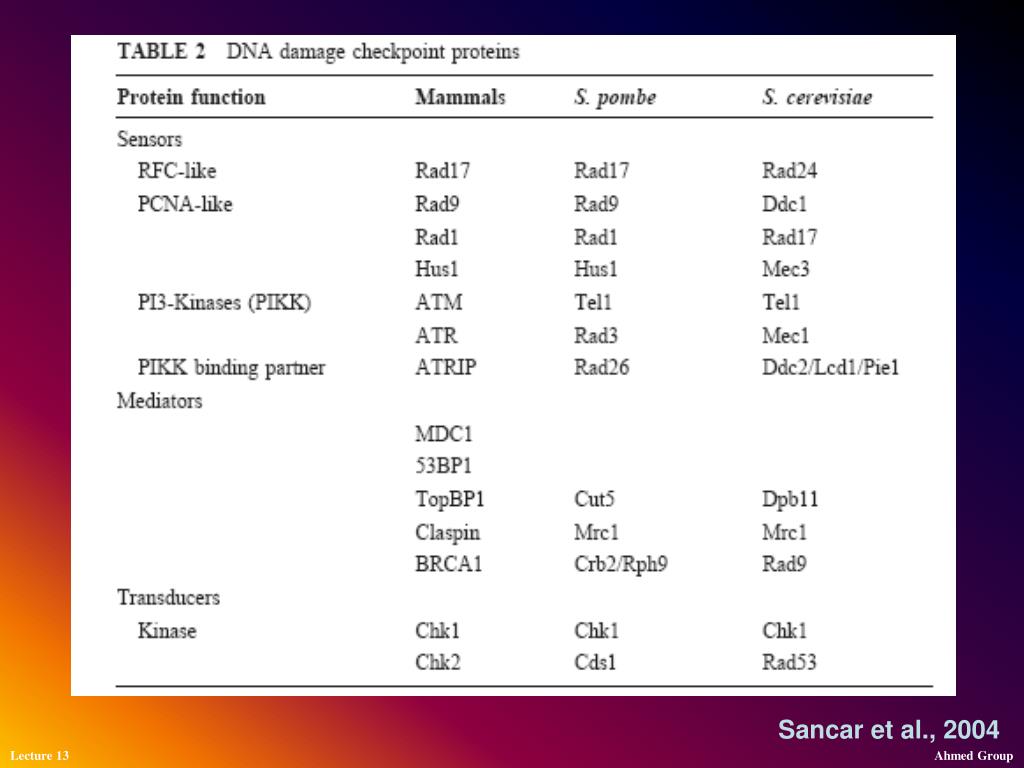 TABLE 2 DNA damage checkpoint proteins

| Protein function | Mammals | S. pombe | S. cerevisiae |
|---|---|---|---|
| Sensors | | | |
| RFC-like | Rad17 | Rad17 | Rad24 |
| PCNA-like | Rad9 | Rad9 | Ddc1 |
| | Rad1 | Rad1 | Rad17 |
| | Hus1 | Hus1 | Mec3 |
| PI3-Kinases (PIKK) | ATM | Tel1 | Tel1 |
| | ATR | Rad3 | Mec1 |
| PIKK binding partner | ATRIP | Rad26 | Ddc2/Lcd1/Pie1 |
| Mediators | | | |
| | MDC1 | | |
| | 53BP1 | | |
| | TopBP1 | Cut5 | Dpb11 |
| | Claspin | Mrc1 | Mrc1 |
| | BRCA1 | Crb2/Rph9 | Rad9 |
| Transducers | | | |
| Kinase | Chk1 | Chk1 | Chk1 |
| | Chk2 | Cds1 | Rad53 |

Sancar et al., 2004

Lecture 13

Ahmed Group